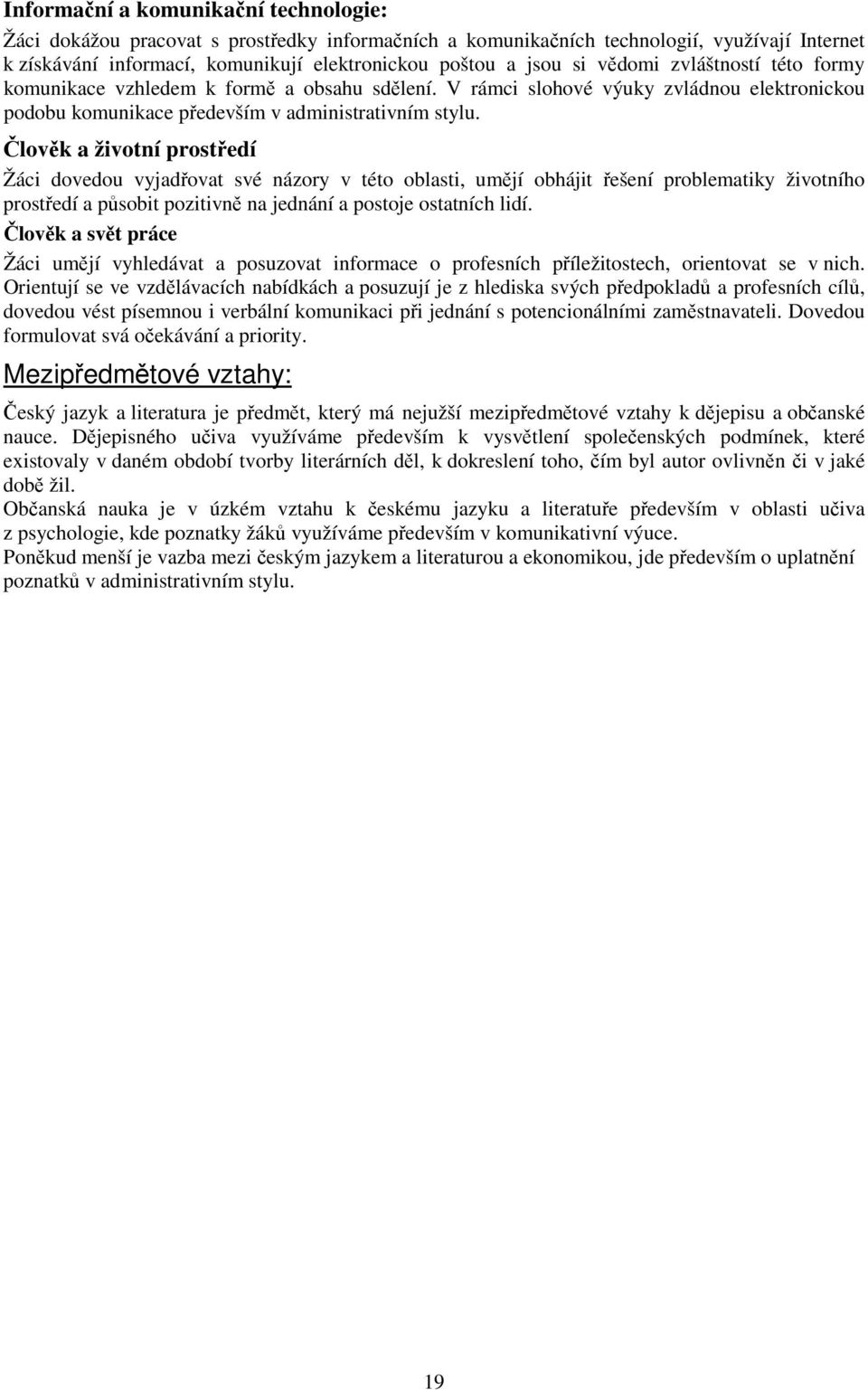 Informační a komunikační technologie:

Žáci dokážou pracovat s prostředky informačních a komunikačních technologií, využívají Internet k získávání informací, komunikují elektronickou poštou a jsou si vědomi zvláštností této formy komunikace vzhledem k formě a obsahu sdělení. V rámci slohové výuky zvládnou elektronickou podobu komunikace především v administrativním stylu.

Člověk a životní prostředí

Žáci dovedou vyjadřovat své názory v této oblasti, umějí obhájit řešení problematiky životního prostředí a působit pozitivně na jednání a postoje ostatních lidí.

Člověk a svět práce

Žáci umějí vyhledávat a posuzovat informace o profesních příležitostech, orientovat se v nich. Orientují se ve vzdělávacích nabídkách a posuzují je z hlediska svých předpokladů a profesních cílů, dovedou vést písemnou i verbální komunikaci při jednání s potencionálními zaměstnavateli. Dovedou formulovat svá očekávání a priority.

Mezipředmětové vztahy:

Český jazyk a literatura je předmět, který má nejužší mezipředmětové vztahy k dějepisu a občanské nauce. Dějepisného učiva využíváme především k vysvětlení společenských podmínek, které existovaly v daném období tvorby literárních děl, k dokreslení toho, čím byl autor ovlivněn či v jaké době žil.
Občanská nauka je v úzkém vztahu k českému jazyku a literatuře především v oblasti učiva z psychologie, kde poznatky žáků využíváme především v komunikativní výuce.
Poněkud menší je vazba mezi českým jazykem a literaturou a ekonomikou, jde především o uplatnění poznatků v administrativním stylu.

19